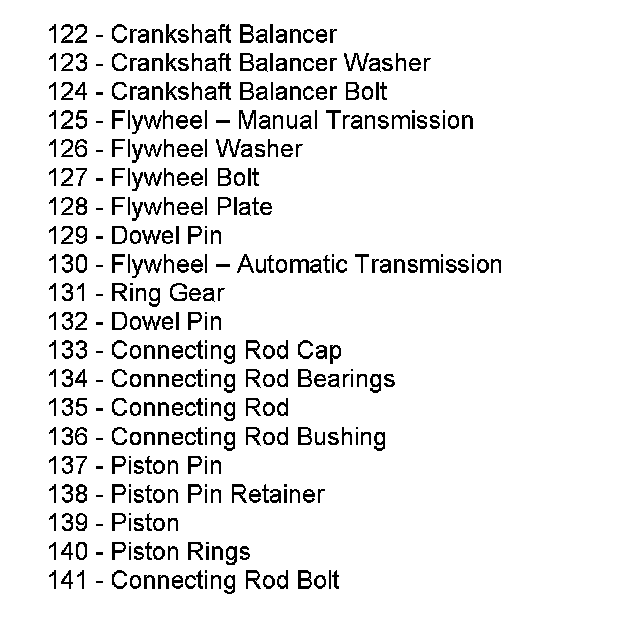 122 - Crankshaft Balancer
123 - Crankshaft Balancer Washer
124 - Crankshaft Balancer Bolt
125 - Flywheel – Manual Transmission
126 - Flywheel Washer
127 - Flywheel Bolt
128 - Flywheel Plate
129 - Dowel Pin
130 - Flywheel – Automatic Transmission
131 - Ring Gear
132 - Dowel Pin
133 - Connecting Rod Cap
134 - Connecting Rod Bearings
135 - Connecting Rod
136 - Connecting Rod Bushing
137 - Piston Pin
138 - Piston Pin Retainer
139 - Piston
140 - Piston Rings
141 - Connecting Rod Bolt